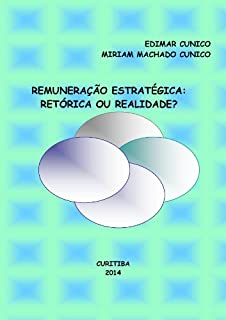 EDIMAR CUNICO
MIRIAM MACHADO CUNICO

REMUNERAÇÃO ESTRATÉGICA:
RETÓRICA OU REALIDADE?

CURITIBA
2014